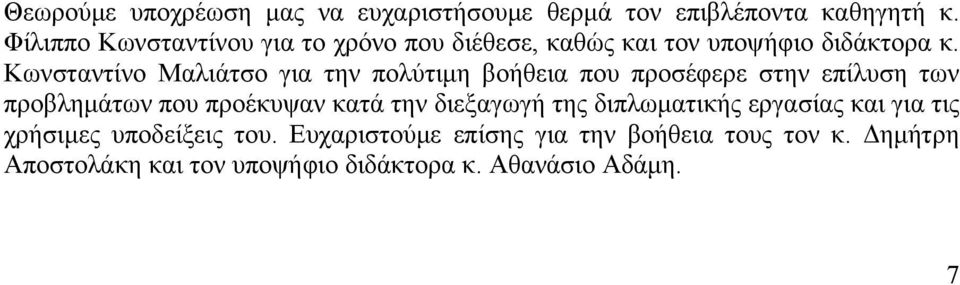 Θεωρούμε υποχρέωση μας να ευχαριστήσουμε θερμά τον επιβλέποντα καθηγητή κ. Φίλιππο Κωνσταντίνου για το χρόνο που διέθεσε, καθώς και τον υποψήφιο διδάκτορα κ. Κωνσταντίνο Μαλιάτσο για την πολύτιμη βοήθεια που προσέφερε στην επίλυση των προβλημάτων που προέκυψαν κατά την διεξαγωγή της διπλωματικής εργασίας και για τις χρήσιμες υποδείξεις του. Ευχαριστούμε επίσης για την βοήθεια τους τον κ. Δημήτρη Αποστολάκη και τον υποψήφιο διδάκτορα κ. Αθανάσιο Αδάμη.

7